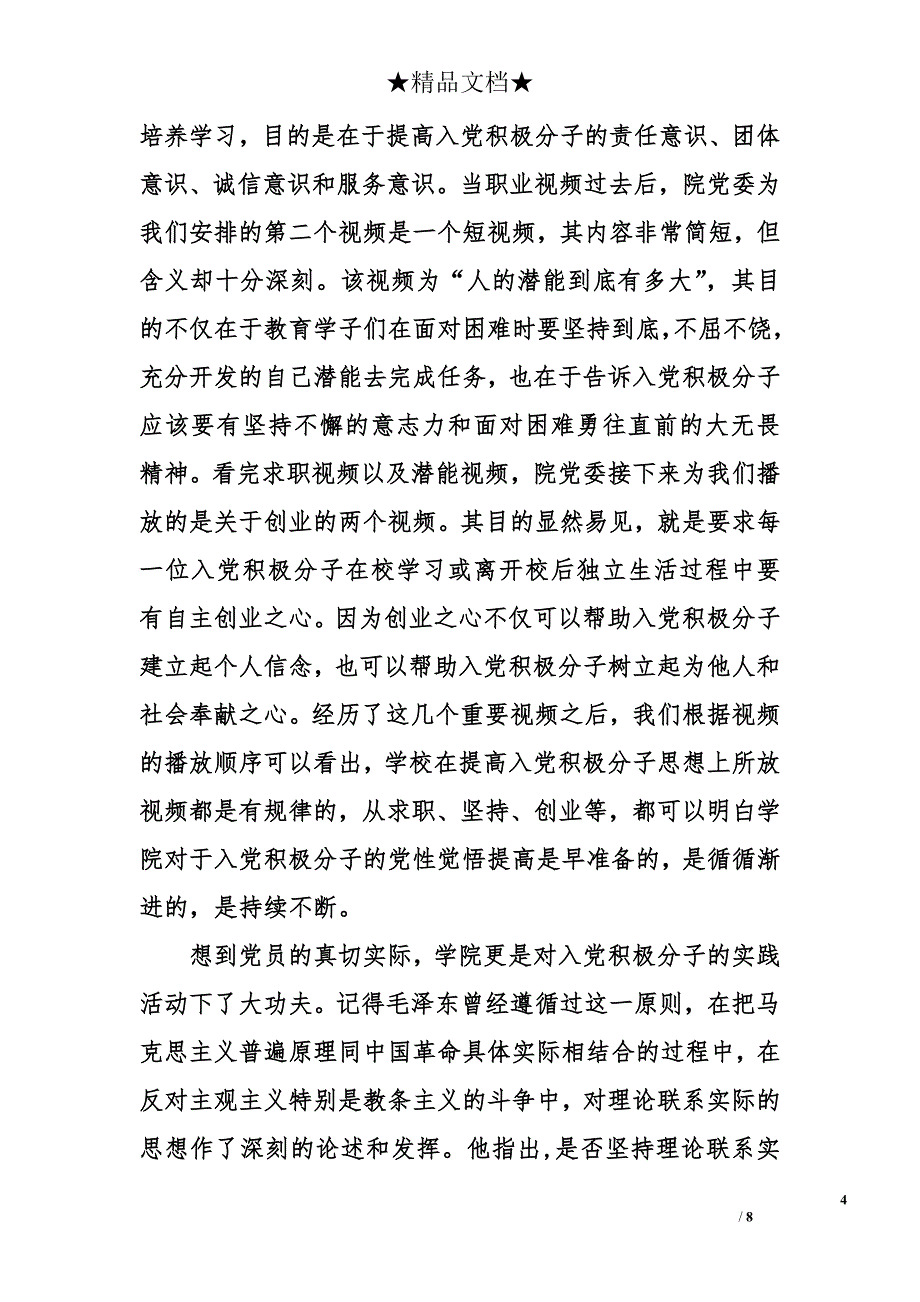 ★精品文档★

培养学习，目的是在于提高入党积极分子的责任意识、团体意识、诚信意识和服务意识。当职业视频过去后，院党委为我们安排的第二个视频是一个短视频，其内容非常简短，但含义却十分深刻。该视频为“人的潜能到底有多大”，其目的不仅在于教育学子们在面对困难时要坚持到底，不屈不饶，充分开发的自己潜能去完成任务，也在于告诉入党积极分子应该要有坚持不懈的意志力和面对困难勇往直前的大无畏精神。看完求职视频以及潜能视频，院党委接下来为我们播放的是关于创业的两个视频。其目的显然易见，就是要求每一位入党积极分子在校学习或离开校后独立生活过程中要有自主创业之心。因为创业之心不仅可以帮助入党积极分子建立起个人信念，也可以帮助入党积极分子树立起为他人和社会奉献之心。经历了这几个重要视频之后，我们根据视频的播放顺序可以看出，学校在提高入党积极分子思想上所放视频都是有规律的，从求职、坚持、创业等，都可以明白学院对于入党积极分子的党性觉悟提高是早准备的，是循循渐进的，是持续不断。

想到党员的真切实际，学院更是对入党积极分子的实践活动下了大功夫。记得毛泽东曾经遵循过这一原则，在把马克思主义普遍原理同中国革命具体实际相结合的过程中，在反对主观主义特别是教条主义的斗争中，对理论联系实际的思想作了深刻的论述和发挥。他指出，是否坚持理论联系实

4

/ 8